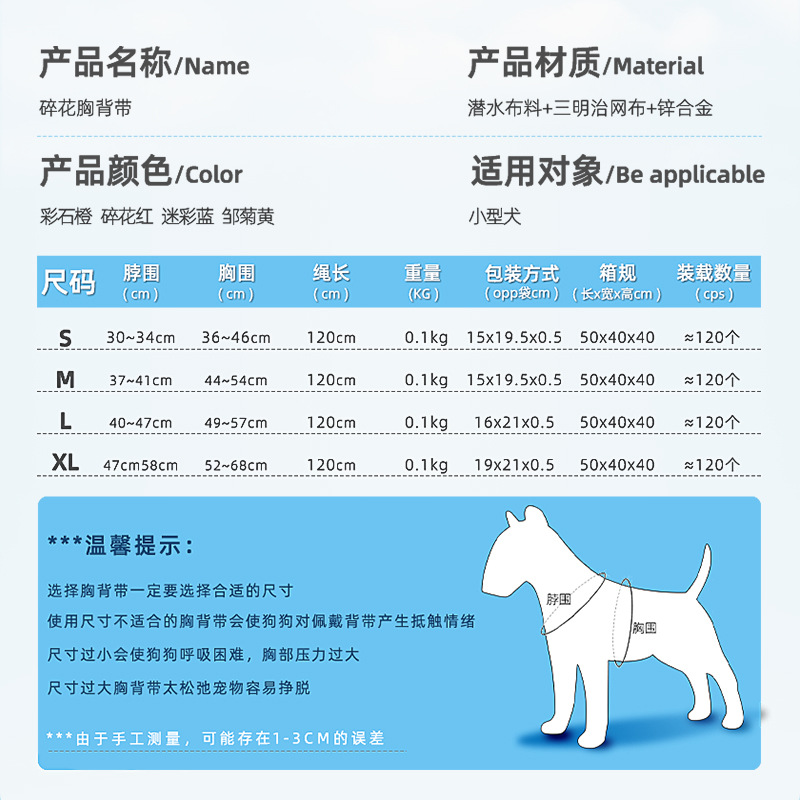 产品名称/Name

碎花胸背带

产品材质/Material

潜水布料+三明治网布+锌合金

产品颜色/Color

彩石橙 碎花红 迷彩蓝 邹菊黄

适用对象/Be applicable

小型犬

| 尺码 | 脖围（cm） | 胸围（cm） | 绳长（cm） | 重量（KG） | 包装方式（opp袋cm） | 箱规（长x宽x高cm） | 装载数量（cps） |
|---|---|---|---|---|---|---|---|
| S | 30~34cm | 36~46cm | 120cm | 0.1kg | 15x19.5x0.5 | 50x40x40 | ≈120个 |
| M | 37~41cm | 44~54cm | 120cm | 0.1kg | 15x19.5x0.5 | 50x40x40 | ≈120个 |
| L | 40~47cm | 49~57cm | 120cm | 0.1kg | 16x21x0.5 | 50x40x40 | ≈120个 |
| XL | 47cm58cm | 52~68cm | 120cm | 0.1kg | 19x21x0.5 | 50x40x40 | ≈120个 |

***温馨提示:

选择胸背带一定要选择合适的尺寸

使用尺寸不适合的胸背带会使狗狗对佩戴背带产生抵触情绪

尺寸过小会使狗狗呼吸困难，胸部压力过大

尺寸过大胸背带太松弛宠物容易挣脱

***由于手工测量，可能存在1-3CM的误差

脖围

胸围